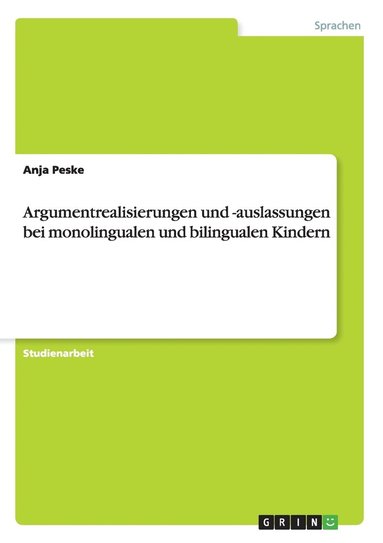 Sprachen

Anja Peske

Argumentrealisierungen und -auslassungen bei monolingualen und bilingualen Kindern

Studienarbeit

GRIN